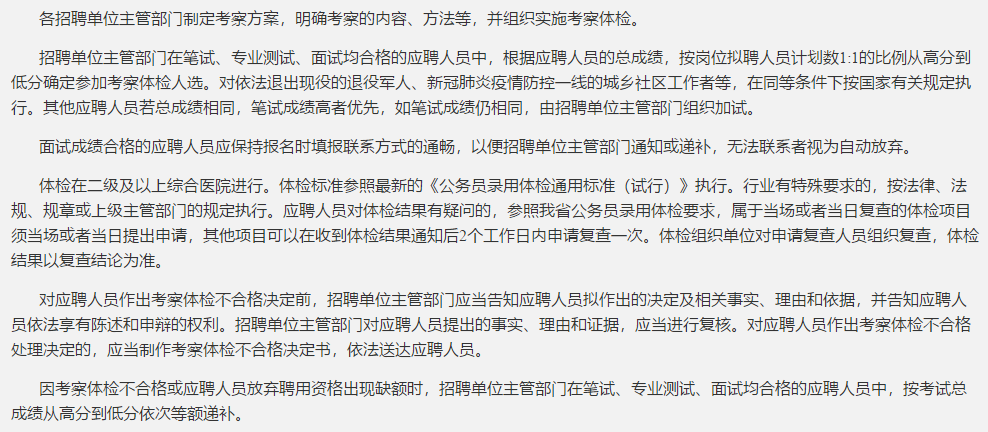 各招聘单位主管部门制定考察方案，明确考察的内容、方法等，并组织实施考察体检。

招聘单位主管部门在笔试、专业测试、面试均合格的应聘人员中，根据应聘人员的总成绩，按岗位拟聘人员计划数1:1的比例从高分到低分确定参加考察体检人选。对依法退出现役的退役军人、新冠肺炎疫情防控一线的城乡社区工作者等，在同等条件下按国家有关规定执行。其他应聘人员若总成绩相同，笔试成绩高者优先，如笔试成绩仍相同，由招聘单位主管部门组织加试。

面试成绩合格的应聘人员应保持报名时填报联系方式的通畅，以便招聘单位主管部门通知或递补，无法联系者视为自动放弃。

体检在二级及以上综合医院进行。体检标准参照最新的《公务员录用体检通用标准（试行）》执行。行业有特殊要求的，按法律、法规、规章或上级主管部门的规定执行。应聘人员对体检结果有疑问的，参照我省公务员录用体检要求，属于当场或者当日复查的体检项目须当场或者当日提出申请，其他项目可以在收到体检结果通知后2个工作日内申请复查一次。体检组织单位对申请复查人员组织复查，体检结果以复查结论为准。

对应聘人员作出考察体检不合格决定前，招聘单位主管部门应当告知应聘人员拟作出的决定及相关事实、理由和依据，并告知应聘人员依法享有陈述和申辩的权利。招聘单位主管部门对应聘人员提出的事实、理由和证据，应当进行复核。对应聘人员作出考察体检不合格处理决定的，应当制作考察体检不合格决定书，依法送达应聘人员。

因考察体检不合格或应聘人员放弃聘用资格出现缺额时，招聘单位主管部门在笔试、专业测试、面试均合格的应聘人员中，按考试总成绩从高分到低分依次等额递补。